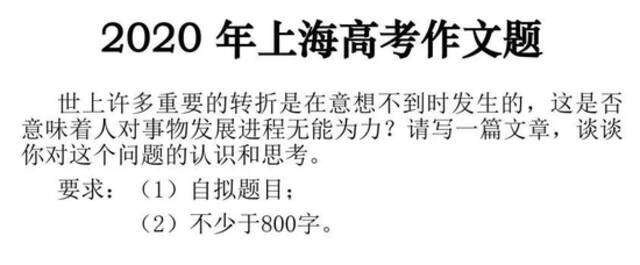 2020 年上海高考作文题

世上许多重要的转折是在意想不到时发生的，这是否意味着人对事物发展进程无能为力？请写一篇文章，谈谈你对这个问题的认识和思考。

要求：（1）自拟题目；

（2）不少于800字。